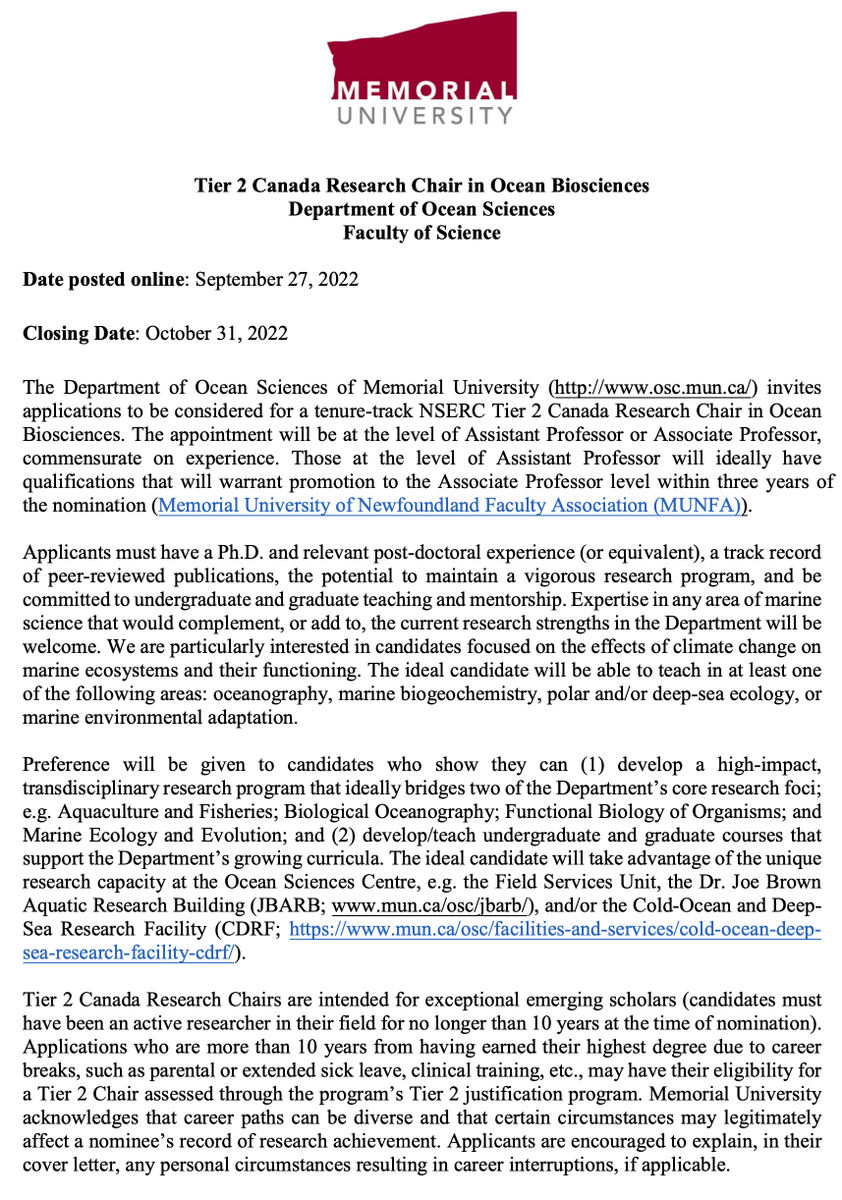 MEMORIAL
UNIVERSITY

Tier 2 Canada Research Chair in Ocean Biosciences
Department of Ocean Sciences
Faculty of Science

Date posted online: September 27, 2022

Closing Date: October 31, 2022

The Department of Ocean Sciences of Memorial University (http://www.osc.mun.ca/) invites applications to be considered for a tenure-track NSERC Tier 2 Canada Research Chair in Ocean Biosciences. The appointment will be at the level of Assistant Professor or Associate Professor, commensurate on experience. Those at the level of Assistant Professor will ideally have qualifications that will warrant promotion to the Associate Professor level within three years of the nomination (Memorial University of Newfoundland Faculty Association (MUNFA)).

Applicants must have a Ph.D. and relevant post-doctoral experience (or equivalent), a track record of peer-reviewed publications, the potential to maintain a vigorous research program, and be committed to undergraduate and graduate teaching and mentorship. Expertise in any area of marine science that would complement, or add to, the current research strengths in the Department will be welcome. We are particularly interested in candidates focused on the effects of climate change on marine ecosystems and their functioning. The ideal candidate will be able to teach in at least one of the following areas: oceanography, marine biogeochemistry, polar and/or deep-sea ecology, or marine environmental adaptation.

Preference will be given to candidates who show they can (1) develop a high-impact, transdisciplinary research program that ideally bridges two of the Department's core research foci; e.g. Aquaculture and Fisheries; Biological Oceanography; Functional Biology of Organisms; and Marine Ecology and Evolution; and (2) develop/teach undergraduate and graduate courses that support the Department's growing curricula. The ideal candidate will take advantage of the unique research capacity at the Ocean Sciences Centre, e.g. the Field Services Unit, the Dr. Joe Brown Aquatic Research Building (JBARB; www.mun.ca/osc/jbarb/), and/or the Cold-Ocean and Deep-Sea Research Facility (CDRF; https://www.mun.ca/osc/facilities-and-services/cold-ocean-deep-sea-research-facility-cdrf/).

Tier 2 Canada Research Chairs are intended for exceptional emerging scholars (candidates must have been an active researcher in their field for no longer than 10 years at the time of nomination). Applications who are more than 10 years from having earned their highest degree due to career breaks, such as parental or extended sick leave, clinical training, etc., may have their eligibility for a Tier 2 Chair assessed through the program's Tier 2 justification program. Memorial University acknowledges that career paths can be diverse and that certain circumstances may legitimately affect a nominee's record of research achievement. Applicants are encouraged to explain, in their cover letter, any personal circumstances resulting in career interruptions, if applicable.